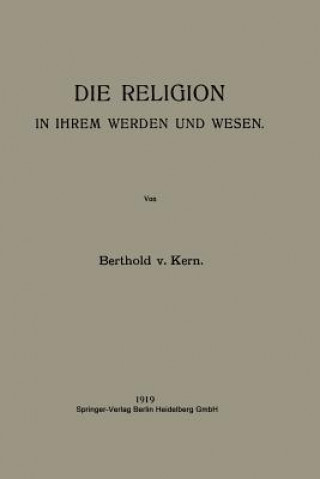 DIE RELIGION
IN IHREM WERDEN UND WESEN.

Von

Berthold v. Kern.

1919
Springer-Verlag Berlin Heidelberg GmbH